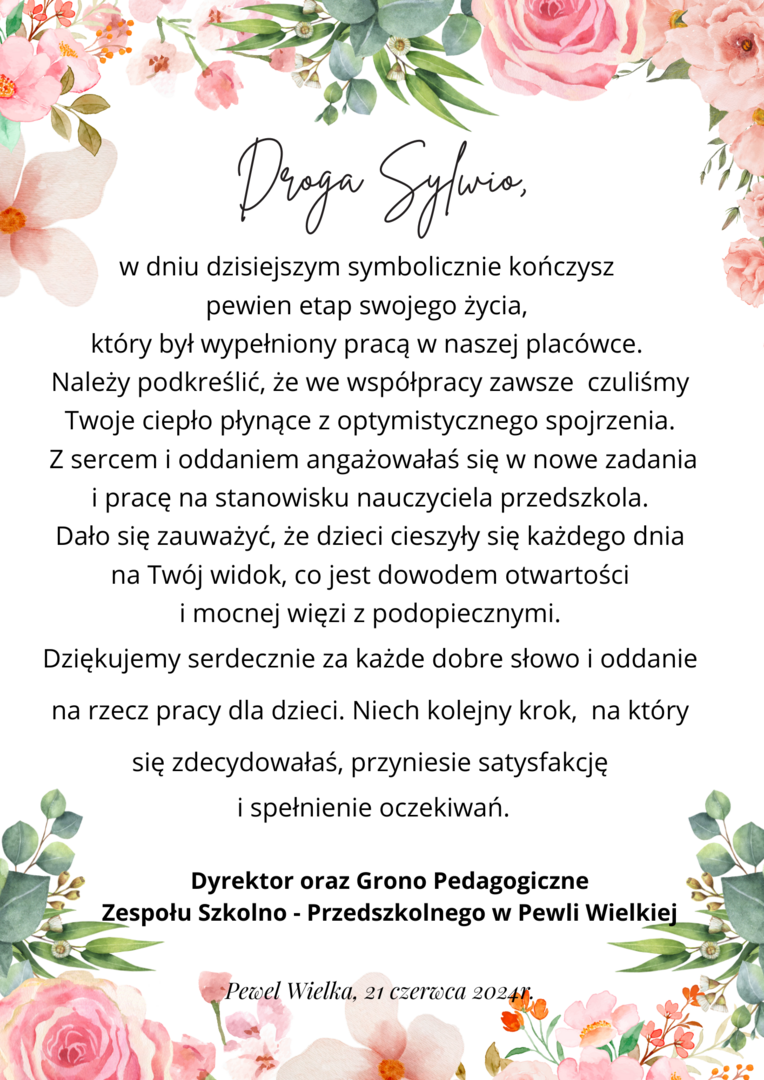 Droga Sylwio,

w dniu dzisiejszym symbolicznie kończysz pewien etap swojego życia, który był wypełniony pracą w naszej placówce. Należy podkreślić, że we współpracy zawsze czuliśmy Twoje ciepło płynące z optymistycznego spojrzenia. Z sercem i oddaniem angażowałaś się w nowe zadania i pracę na stanowisku nauczyciela przedszkola. Dało się zauważyć, że dzieci cieszyły się każdego dnia na Twój widok, co jest dowodem otwartości i mocnej więzi z podopiecznymi.

Dziękujemy serdecznie za każde dobre słowo i oddanie na rzecz pracy dla dzieci. Niech kolejny krok, na który się zdecydowałaś, przyniesie satysfakcję i spełnienie oczekiwań.

Dyrektor oraz Grono Pedagogiczne
Zespołu Szkolno - Przedszkolnego w Pewli Wielkiej

Pewel Wielka, 21 czerwca 2024r.